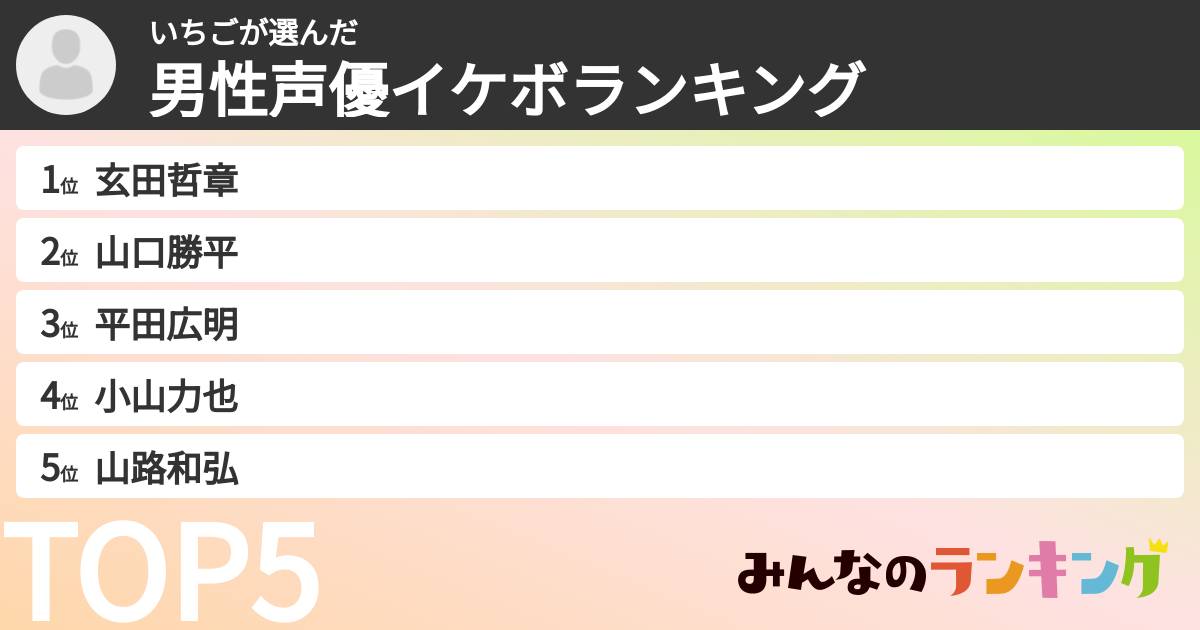 いちごが選んだ
男性声優イケボランキング

1位 玄田哲章
2位 山口勝平
3位 平田広明
4位 小山力也
5位 山路和弘

TOP5

みんなのランキング